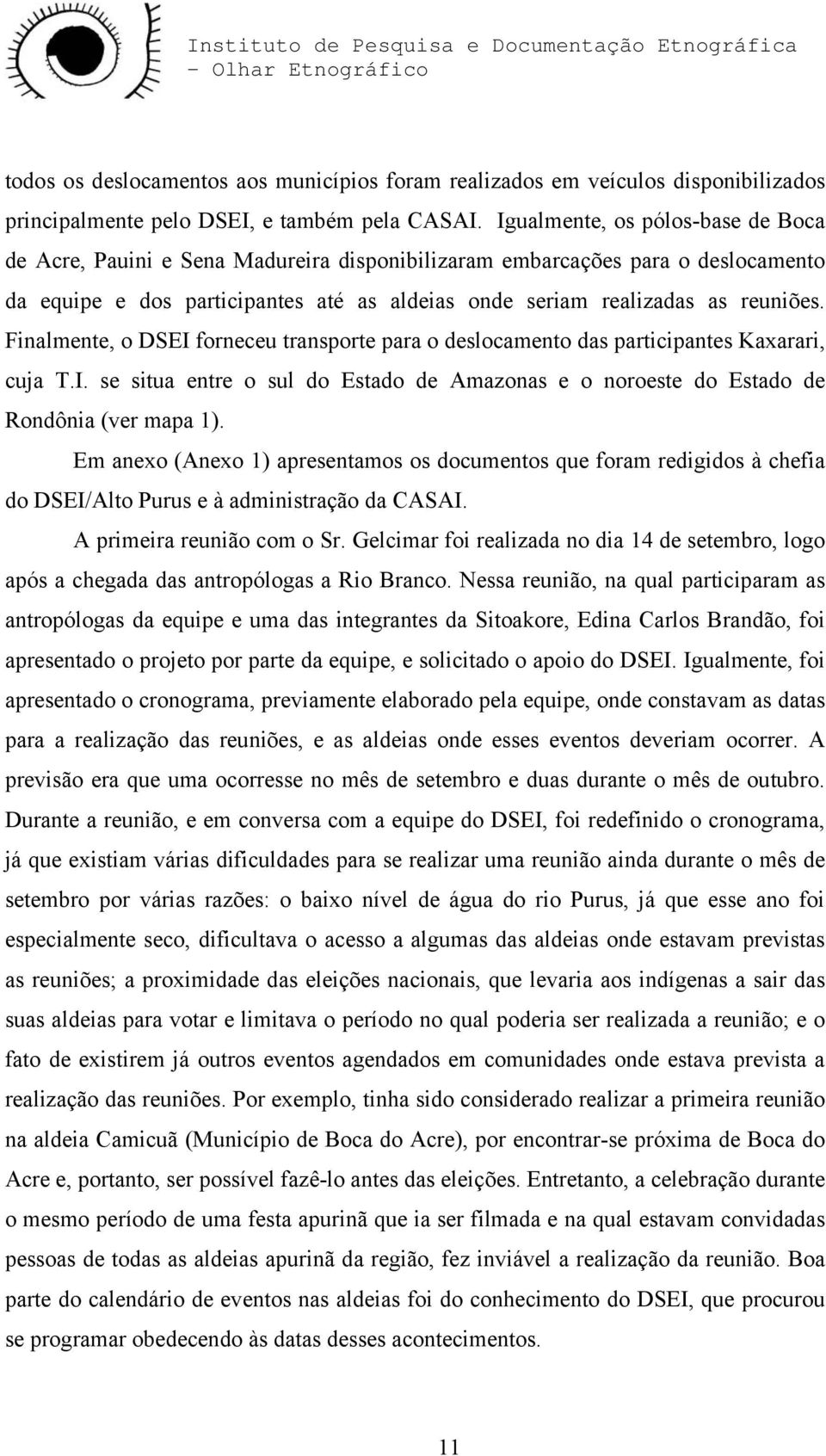 Instituto de Pesquisa e Documentação Etnográfica – Olhar Etnográfico

todos os deslocamentos aos municípios foram realizados em veículos disponibilizados principalmente pelo DSEI, e também pela CASAI. Igualmente, os pólos-base de Boca de Acre, Pauini e Sena Madureira disponibilizaram embarcações para o deslocamento da equipe e dos participantes até as aldeias onde seriam realizadas as reuniões. Finalmente, o DSEI forneceu transporte para o deslocamento das participantes Kaxarari, cuja T.I. se situa entre o sul do Estado de Amazonas e o noroeste do Estado de Rondônia (ver mapa 1).

Em anexo (Anexo 1) apresentamos os documentos que foram redigidos à chefia do DSEI/Alto Purus e à administração da CASAI.

A primeira reunião com o Sr. Gelcimar foi realizada no dia 14 de setembro, logo após a chegada das antropólogas a Rio Branco. Nessa reunião, na qual participaram as antropólogas da equipe e uma das integrantes da Sitoakore, Edina Carlos Brandão, foi apresentado o projeto por parte da equipe, e solicitado o apoio do DSEI. Igualmente, foi apresentado o cronograma, previamente elaborado pela equipe, onde constavam as datas para a realização das reuniões, e as aldeias onde esses eventos deveriam ocorrer. A previsão era que uma ocorresse no mês de setembro e duas durante o mês de outubro. Durante a reunião, e em conversa com a equipe do DSEI, foi redefinido o cronograma, já que existiam várias dificuldades para se realizar uma reunião ainda durante o mês de setembro por várias razões: o baixo nível de água do rio Purus, já que esse ano foi especialmente seco, dificultava o acesso a algumas das aldeias onde estavam previstas as reuniões; a proximidade das eleições nacionais, que levaria aos indígenas a sair das suas aldeias para votar e limitava o período no qual poderia ser realizada a reunião; e o fato de existirem já outros eventos agendados em comunidades onde estava prevista a realização das reuniões. Por exemplo, tinha sido considerado realizar a primeira reunião na aldeia Camicuã (Município de Boca do Acre), por encontrar-se próxima de Boca do Acre e, portanto, ser possível fazê-lo antes das eleições. Entretanto, a celebração durante o mesmo período de uma festa apurinã que ia ser filmada e na qual estavam convidadas pessoas de todas as aldeias apurinã da região, fez inviável a realização da reunião. Boa parte do calendário de eventos nas aldeias foi do conhecimento do DSEI, que procurou se programar obedecendo às datas desses acontecimentos.

11